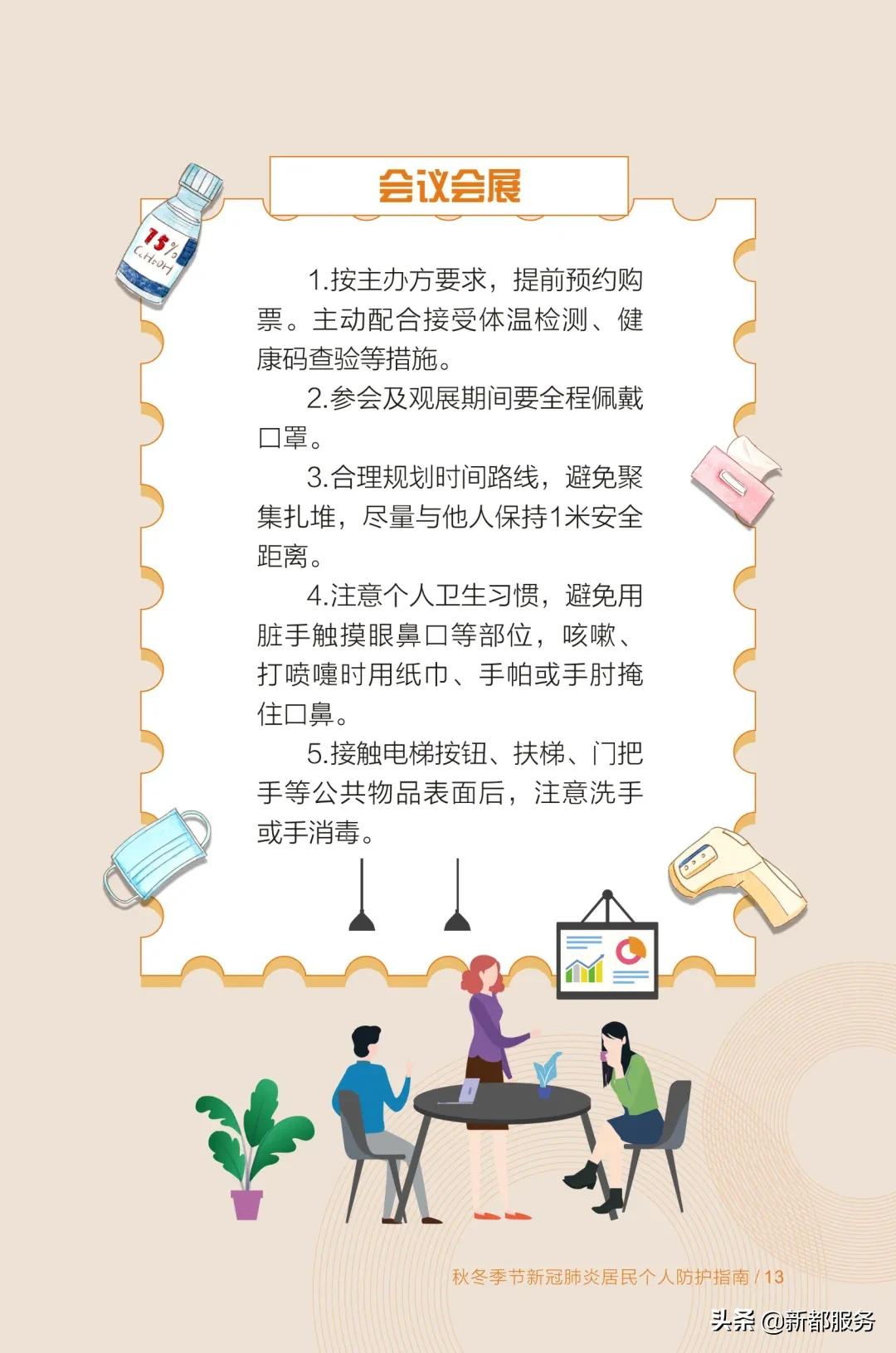 会议会展

75%
$C_2H_5OH$

1.按主办方要求，提前预约购票。主动配合接受体温检测、健康码查验等措施。

2.参会及观展期间要全程佩戴口罩。

3.合理规划时间路线，避免聚集扎堆，尽量与他人保持1米安全距离。

4.注意个人卫生习惯，避免用脏手触摸眼鼻口等部位，咳嗽、打喷嚏时用纸巾、手帕或手肘掩住口鼻。

5.接触电梯按钮、扶梯、门把手等公共物品表面后，注意洗手或手消毒。

秋冬季节新冠肺炎居民个人防护指南 / 13

头条 @新都服务